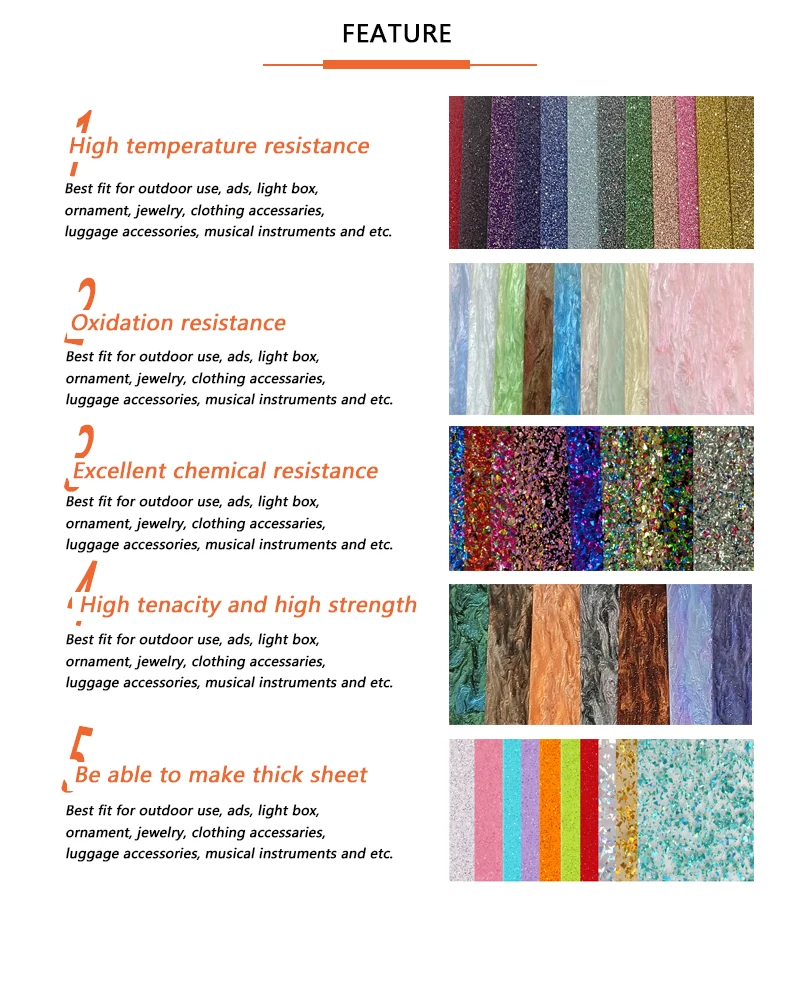 FEATURE

1

High temperature resistance

Best fit for outdoor use, ads, light box, ornament, jewelry, clothing accessaries, luggage accessories, musical instruments and etc.

2

Oxidation resistance

Best fit for outdoor use, ads, light box, ornament, jewelry, clothing accessaries, luggage accessories, musical instruments and etc.

3

Excellent chemical resistance

Best fit for outdoor use, ads, light box, ornament, jewelry, clothing accessaries, luggage accessories, musical instruments and etc.

4

High tenacity and high strength

Best fit for outdoor use, ads, light box, ornament, jewelry, clothing accessaries, luggage accessories, musical instruments and etc.

5

Be able to make thick sheet

Best fit for outdoor use, ads, light box, ornament, jewelry, clothing accessaries, luggage accessories, musical instruments and etc.